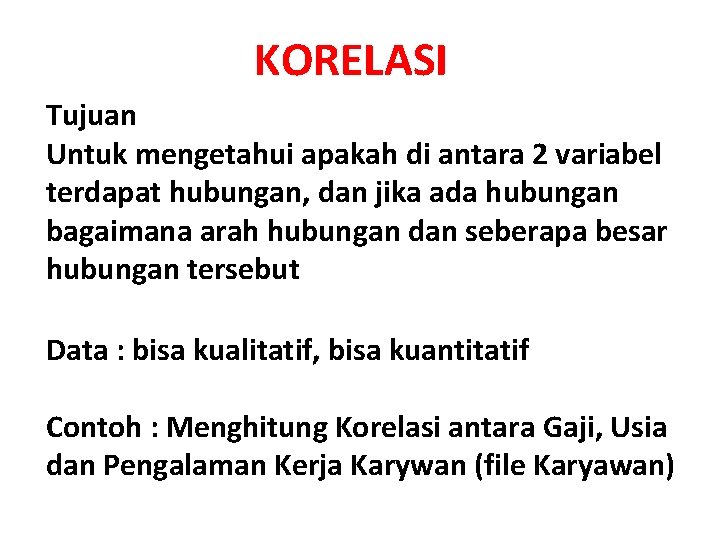 KORELASI

Tujuan

Untuk mengetahui apakah di antara 2 variabel terdapat hubungan, dan jika ada hubungan bagaimana arah hubungan dan seberapa besar hubungan tersebut

Data : bisa kualitatif, bisa kuantitatif

Contoh : Menghitung Korelasi antara Gaji, Usia dan Pengalaman Kerja Karywan (file Karyawan)